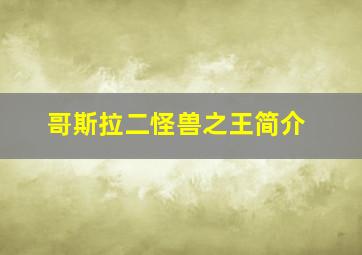 哥斯拉二怪兽之王简介